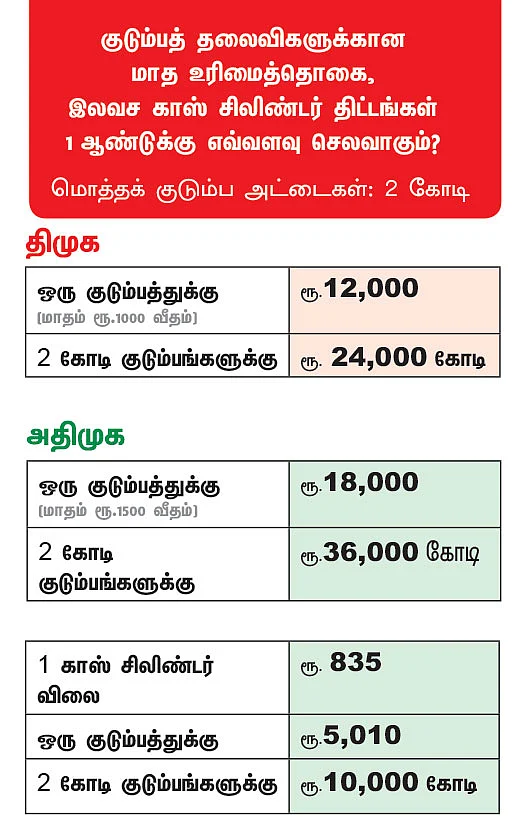 குடும்பத் தலைவிகளுக்கான மாத உரிமைத்தொகை, இலவச காஸ் சிலிண்டர் திட்டங்கள் 1 ஆண்டுக்கு எவ்வளவு செலவாகும்?

மொத்தக் குடும்ப அட்டைகள்: 2 கோடி

திமுக

| ஒரு குடும்பத்துக்கு (மாதம் ரூ.1000 வீதம்) | ரூ.12,000 |
|---|---|
| 2 கோடி குடும்பங்களுக்கு | ரூ. 24,000 கோடி |

அதிமுக

| ஒரு குடும்பத்துக்கு (மாதம் ரூ.1500 வீதம்) | ரூ.18,000 |
|---|---|
| 2 கோடி குடும்பங்களுக்கு | ரூ.36,000 கோடி |

| 1 காஸ் சிலிண்டர் விலை | ரூ. 835 |
|---|---|
| ஒரு குடும்பத்துக்கு | ரூ.5,010 |
| 2 கோடி குடும்பங்களுக்கு | ரூ.10,000 கோடி |